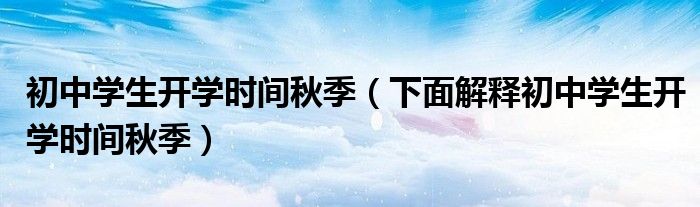 初中学生开学时间秋季（下面解释初中学生开学时间秋季）